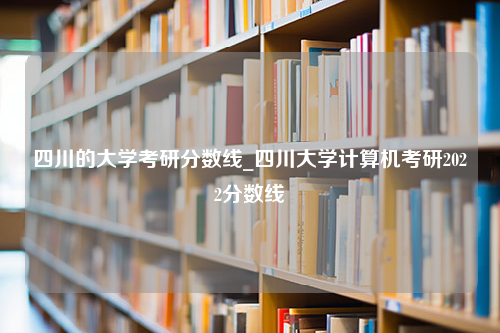 四川的大学考研分数线_四川大学计算机考研2022分数线